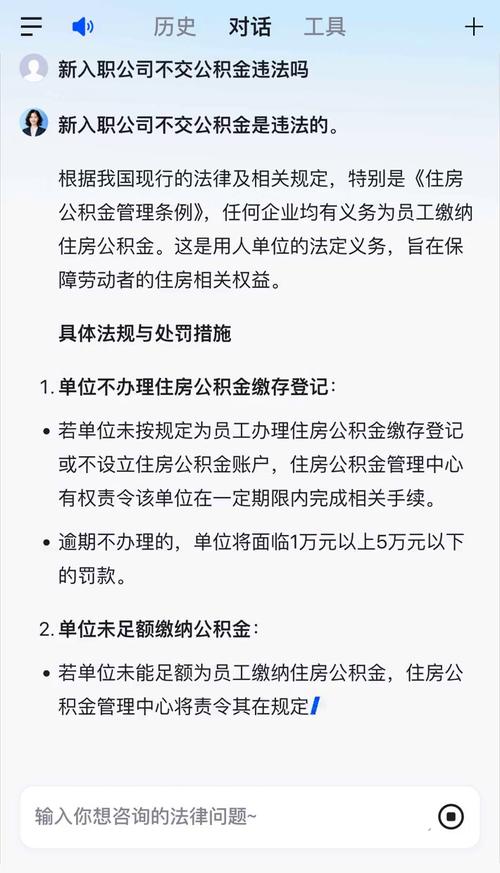 历史　对话　工具

新入职公司不交公积金违法吗

新入职公司不交公积金是违法的。

根据我国现行的法律及相关规定，特别是《住房公积金管理条例》，任何企业均有义务为员工缴纳住房公积金。这是用人单位的法定义务，旨在保障劳动者的住房相关权益。

具体法规与处罚措施

1. 单位不办理住房公积金缴存登记：

• 若单位未按规定为员工办理住房公积金缴存登记或不设立住房公积金账户，住房公积金管理中心有权责令该单位在一定期限内完成相关手续。

• 逾期不办理的，单位将面临1万元以上5万元以下的罚款。

2. 单位未足额缴纳公积金：

• 若单位未能足额为员工缴纳住房公积金，住房公积金管理中心将责令其在规定

输入你想咨询的法律问题~